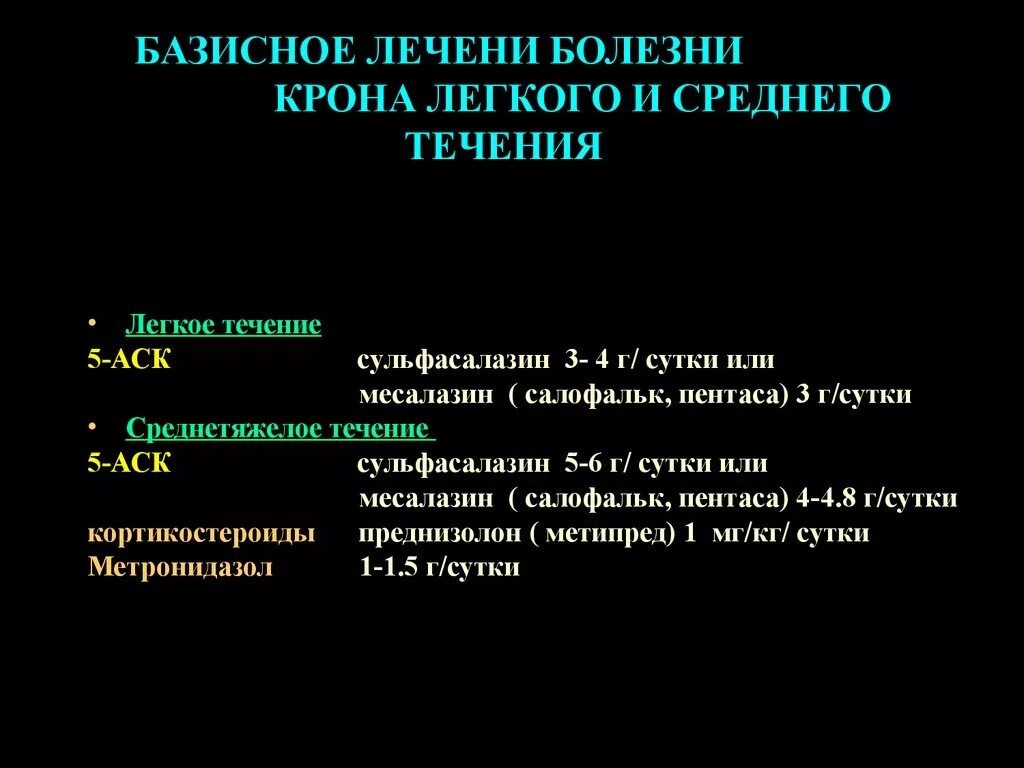 БАЗИСНОЕ ЛЕЧЕНИ БОЛЕЗНИ КРОНА ЛЕГКОГО И СРЕДНЕГО ТЕЧЕНИЯ

• Легкое течение

5-АСК сульфасалазин 3- 4 г/ сутки или
месалазин ( салофальк, пентаса) 3 г/сутки

• Среднетяжелое течение

5-АСК сульфасалазин 5-6 г/ сутки или
месалазин ( салофальк, пентаса) 4-4.8 г/сутки

кортикостероиды преднизолон ( метипред) 1 мг/кг/ сутки

Метронидазол 1-1.5 г/сутки